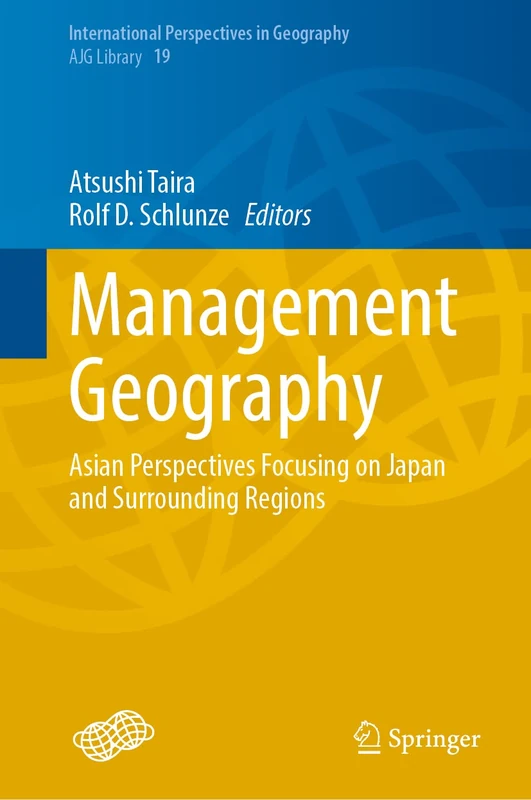 International Perspectives in Geography
AJG Library 19

Atsushi Taira
Rolf D. Schlunze Editors

Management Geography

Asian Perspectives Focusing on Japan and Surrounding Regions

Springer